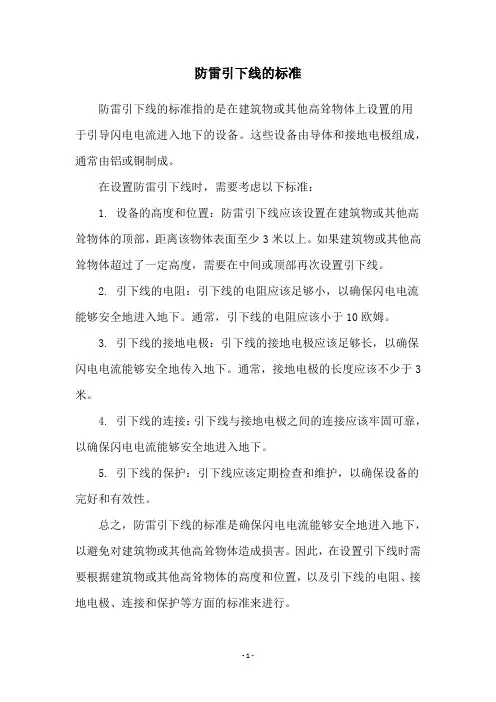 防雷引下线的标准

防雷引下线的标准指的是在建筑物或其他高耸物体上设置的用于引导闪电电流进入地下的设备。这些设备由导体和接地电极组成，通常由铝或铜制成。

在设置防雷引下线时，需要考虑以下标准：

1. 设备的高度和位置：防雷引下线应该设置在建筑物或其他高耸物体的顶部，距离该物体表面至少 3 米以上。如果建筑物或其他高耸物体超过了一定高度，需要在中间或顶部再次设置引下线。

2. 引下线的电阻：引下线的电阻应该足够小，以确保闪电电流能够安全地进入地下。通常，引下线的电阻应该小于 10 欧姆。

3. 引下线的接地电极：引下线的接地电极应该足够长，以确保闪电电流能够安全地传入地下。通常，接地电极的长度应该不少于 3 米。

4. 引下线的连接：引下线与接地电极之间的连接应该牢固可靠，以确保闪电电流能够安全地进入地下。

5. 引下线的保护：引下线应该定期检查和维护，以确保设备的完好和有效性。

总之，防雷引下线的标准是确保闪电电流能够安全地进入地下，以避免对建筑物或其他高耸物体造成损害。因此，在设置引下线时需要根据建筑物或其他高耸物体的高度和位置，以及引下线的电阻、接地电极、连接和保护等方面的标准来进行。

- 1 -